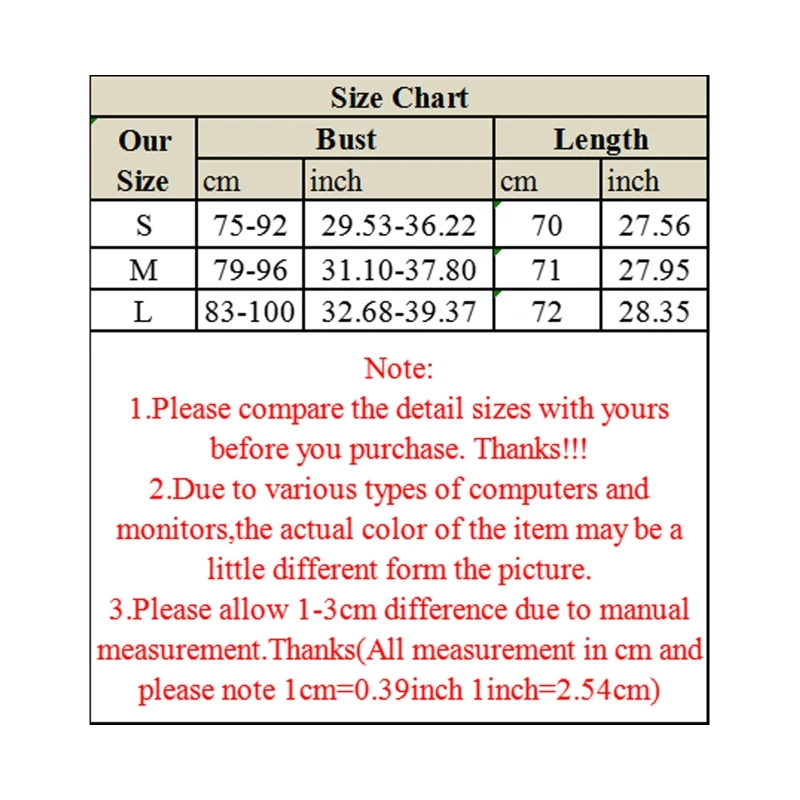 Size Chart

| Our Size | Bust cm | Bust inch | Length cm | Length inch |
|---|---|---|---|---|
| S | 75-92 | 29.53-36.22 | 70 | 27.56 |
| M | 79-96 | 31.10-37.80 | 71 | 27.95 |
| L | 83-100 | 32.68-39.37 | 72 | 28.35 |

Note:
1.Please compare the detail sizes with yours before you purchase. Thanks!!!
2.Due to various types of computers and monitors,the actual color of the item may be a little different form the picture.
3.Please allow 1-3cm difference due to manual measurement.Thanks(All measurement in cm and please note 1cm=0.39inch 1inch=2.54cm)